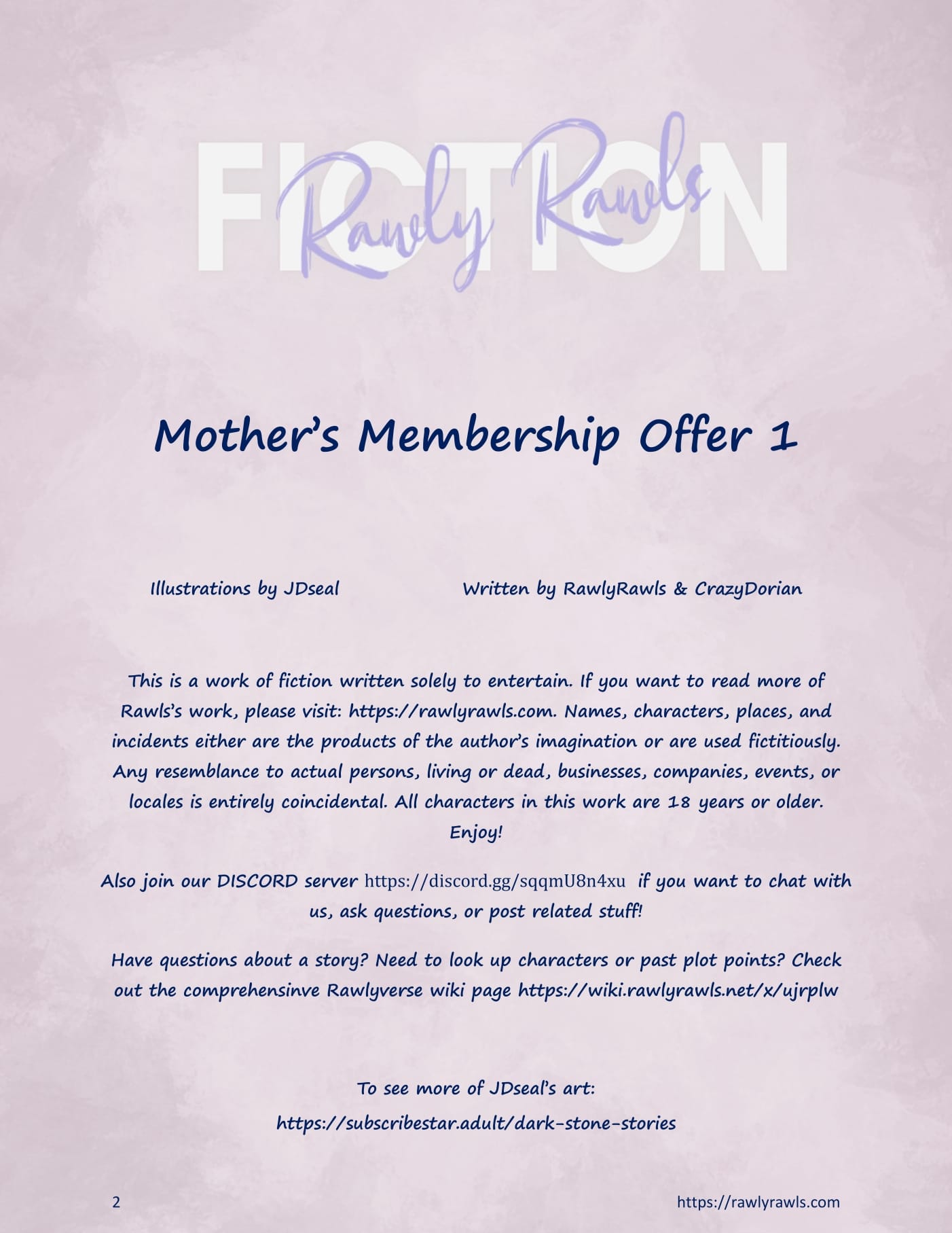 FICTION

Rawly Rawls

Mother's Membership Offer 1

Illustrations by JDseal

Written by RawlyRawls & CrazyDorian

This is a work of fiction written solely to entertain. If you want to read more of Rawls's work, please visit: https://rawlyrawls.com. Names, characters, places, and incidents either are the products of the author's imagination or are used fictitiously. Any resemblance to actual persons, living or dead, businesses, companies, events, or locales is entirely coincidental. All characters in this work are 18 years or older. Enjoy!

Also join our DISCORD server https://discord.gg/sqqmU8n4xu if you want to chat with us, ask questions, or post related stuff!

Have questions about a story? Need to look up characters or past plot points? Check out the comprehensinve Rawlyverse wiki page https://wiki.rawlyrawls.net/x/ujrplw

To see more of JDseal's art:

https://subscribestar.adult/dark-stone-stories

2

https://rawlyrawls.com